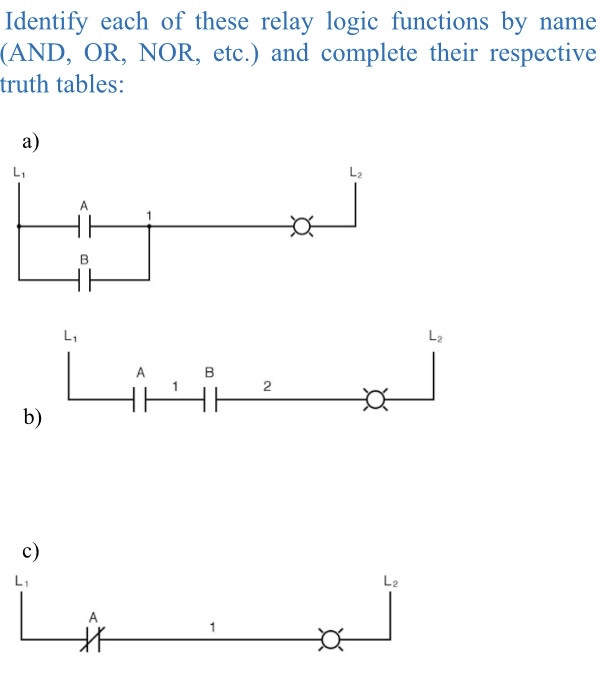 Identify each of these relay logic functions by name (AND, OR, NOR, etc.) and complete their respective truth tables:

a)

$L_1$

$L_2$

A

1

B

$L_1$

$L_2$

A

1

B

2

b)

c)

$L_1$

$L_2$

A

1